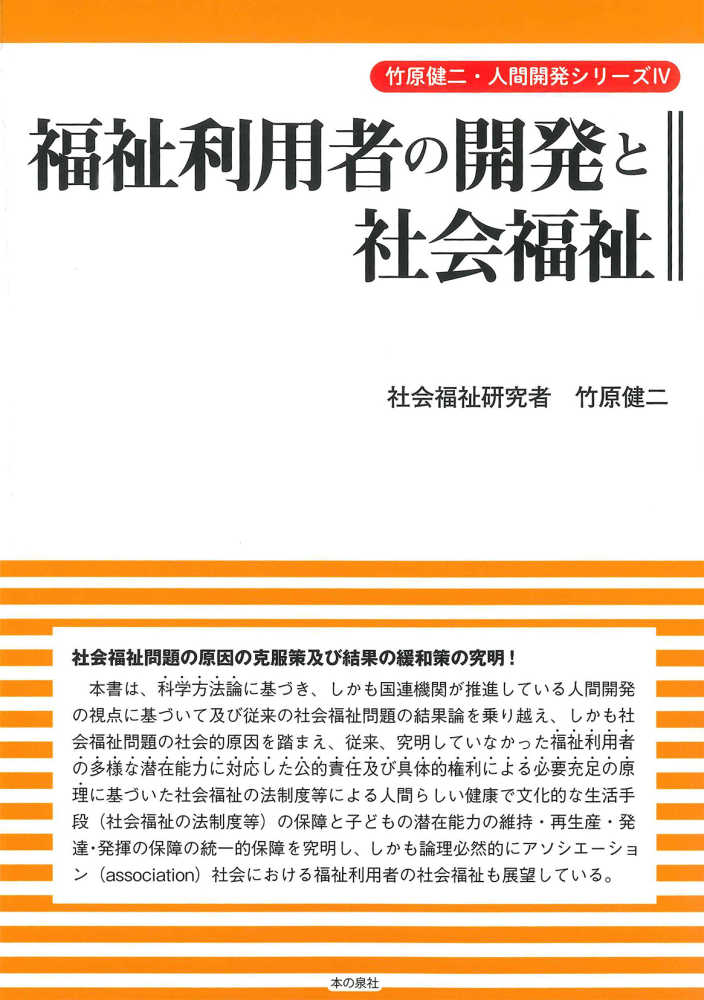 竹原健二・人間開発シリーズIV

福祉利用者の開発と社会福祉

社会福祉研究者　竹原健二

社会福祉問題の原因の克服策及び結果の緩和策の究明！

本書は、科学方法論に基づき、しかも国連機関が推進している人間開発の視点に基づいて及び従来の社会福祉問題の結果論を乗り越え、しかも社会福祉問題の社会的原因を踏まえ、従来、究明していなかった福祉利用者の多様な潜在能力に対応した公的責任及び具体的権利による必要充足の原理に基づいた社会福祉の法制度等による人間らしい健康で文化的な生活手段（社会福祉の法制度等）の保障と子どもの潜在能力の維持・再生産・発達・発揮の保障の統一的保障を究明し、しかも論理必然的にアソシエーション（association）社会における福祉利用者の社会福祉も展望している。

本の泉社